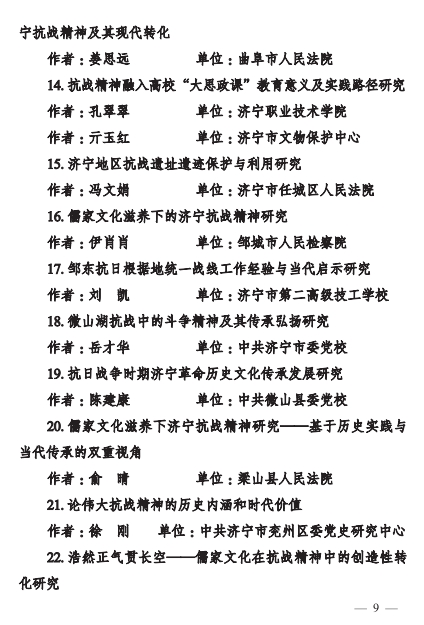 宁抗战精神及其现代转化

作者：姜思远　　　　单位：曲阜市人民法院

14. 抗战精神融入高校“大思政课”教育意义及实践路径研究

作者：孔翠翠　　　　单位：济宁职业技术学院

作者：亓玉红　　　　单位：济宁市文物保护中心

15. 济宁地区抗战遗址遗迹保护与利用研究

作者：冯文娟　　　　单位：济宁市任城区人民法院

16. 儒家文化滋养下的济宁抗战精神研究

作者：伊肖肖　　　　单位：邹城市人民检察院

17. 邹东抗日根据地统一战线工作经验与当代启示研究

作者：刘　凯　　　　单位：济宁市第二高级技工学校

18. 微山湖抗战中的斗争精神及其传承弘扬研究

作者：岳才华　　　　单位：中共济宁市委党校

19. 抗日战争时期济宁革命历史文化传承发展研究

作者：陈建康　　　　单位：中共微山县委党校

20. 儒家文化滋养下济宁抗战精神研究——基于历史实践与当代传承的双重视角

作者：俞　晴　　　　单位：梁山县人民法院

21. 论伟大抗战精神的历史内涵和时代价值

作者：徐　刚　　单位：中共济宁市兖州区委党史研究中心

22. 浩然正气贯长空——儒家文化在抗战精神中的创造性转化研究

— 9 —